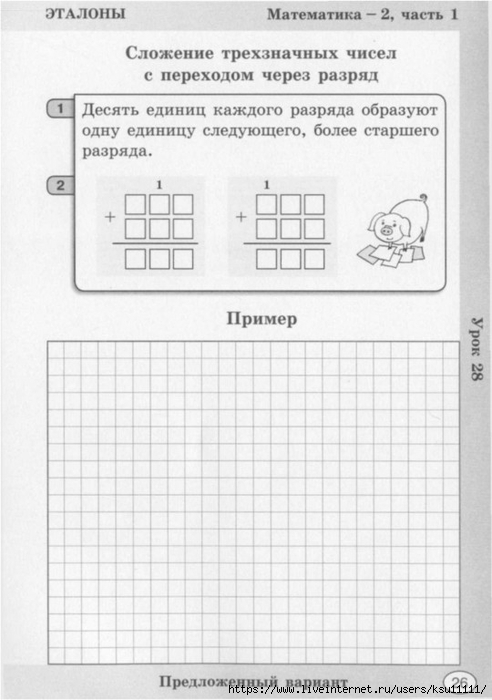 ЭТАЛОНЫ

Математика – 2, часть 1

Сложение трехзначных чисел с переходом через разряд

1 Десять единиц каждого разряда образуют одну единицу следующего, более старшего разряда.

2

1

+

1

+

Пример

Урок 28

Предложенный вариант

26

https://www.liveinternet.ru/users/ksu11111/